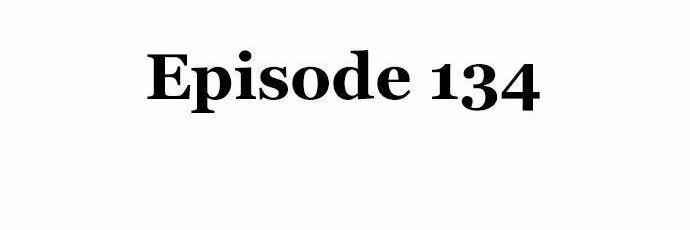 Episode 134